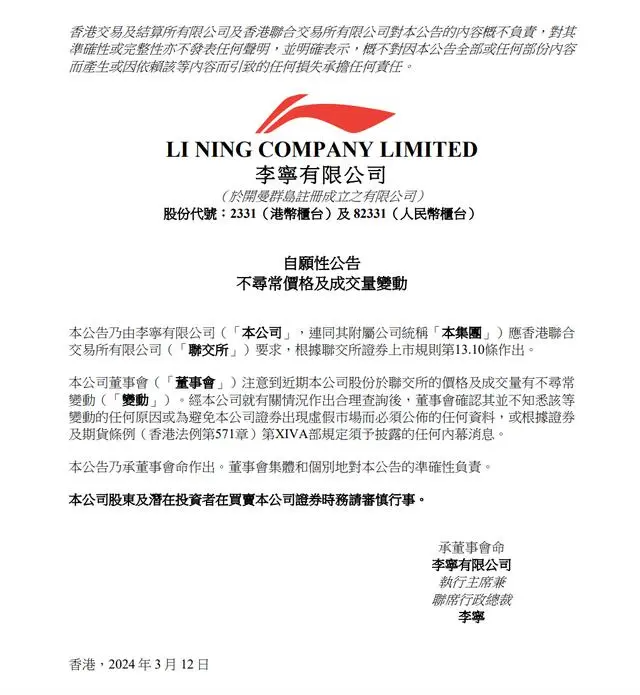 香港交易及結算所有限公司及香港聯合交易所有限公司對本公告的內容概不負責，對其準確性或完整性亦不發表任何聲明，並明確表示，概不對因本公告全部或任何部份內容而產生或因依賴該等內容而引致的任何損失承擔任何責任。

LI NING COMPANY LIMITED
李寧有限公司
（於開曼群島註冊成立之有限公司）
股份代號：2331（港幣櫃台）及 82331（人民幣櫃台）

自願性公告
不尋常價格及成交量變動

本公告乃由李寧有限公司（「本公司」，連同其附屬公司統稱「本集團」）應香港聯合交易所有限公司（「聯交所」）要求，根據聯交所證券上市規則第13.10條作出。

本公司董事會（「董事會」）注意到近期本公司股份於聯交所的價格及成交量有不尋常變動（「變動」）。經本公司就有關情況作出合理查詢後，董事會確認其並不知悉該等變動的任何原因或為避免本公司證券出現虛假市場而必須公佈的任何資料，或根據證券及期貨條例（香港法例第571章）第XIVA部規定須予披露的任何內幕消息。

本公告乃承董事會命作出。董事會集體和個別地對本公告的準確性負責。

本公司股東及潛在投資者在買賣本公司證券時務請審慎行事。

承董事會命
李寧有限公司
執行主席兼
聯席行政總裁
李寧

香港，2024 年 3 月 12 日